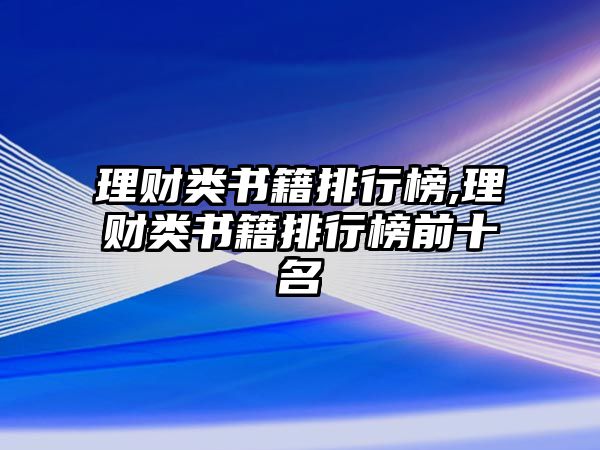 理财类书籍排行榜,理财类书籍排行榜前十名